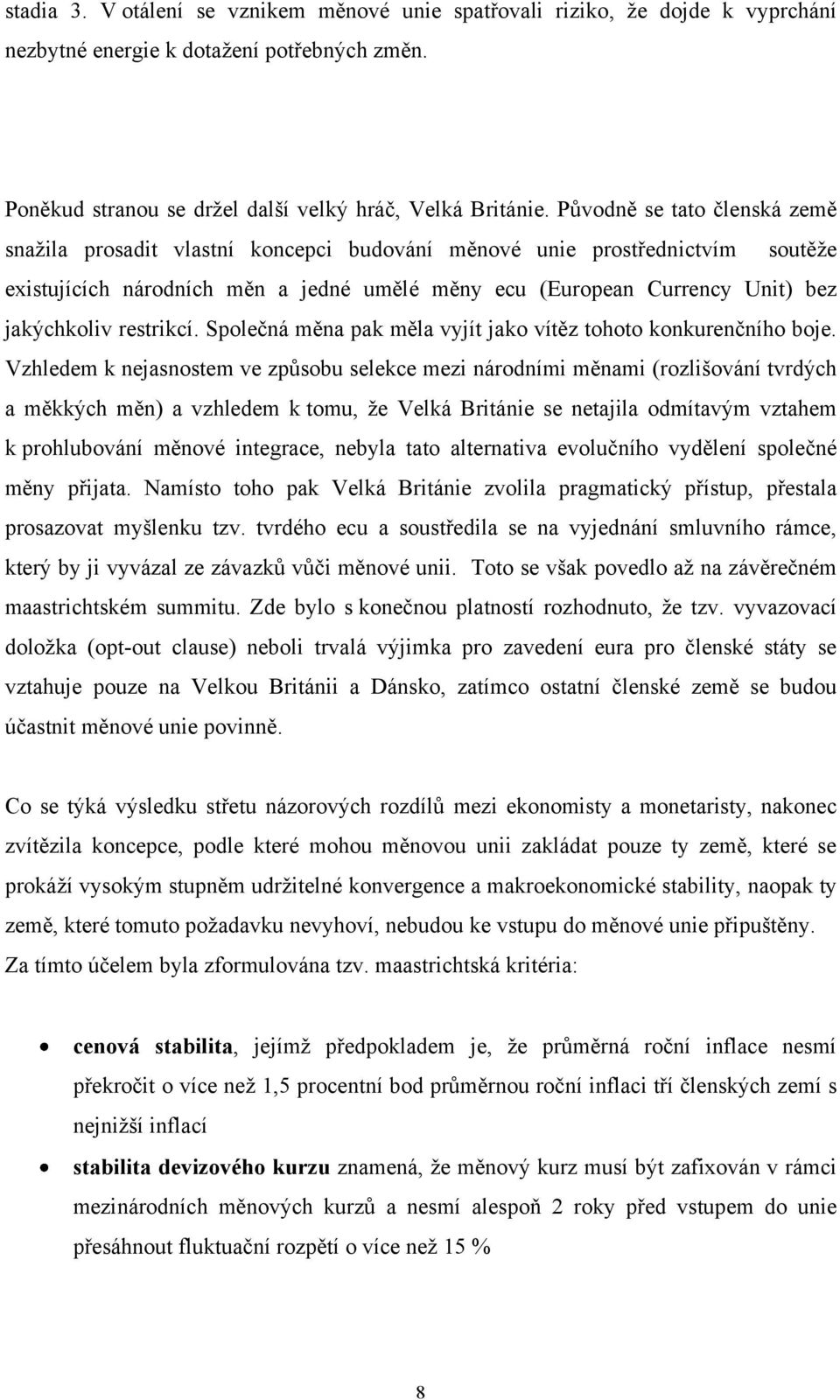 stadia 3. V otálení se vznikem měnové unie spatřovali riziko, že dojde k vyprchání nezbytné energie k dotažení potřebných změn.

Poněkud stranou se držel další velký hráč, Velká Británie. Původně se tato členská země snažila prosadit vlastní koncepci budování měnové unie prostřednictvím soutěže existujících národních měn a jedné umělé měny ecu (European Currency Unit) bez jakýchkoliv restrikcí. Společná měna pak měla vyjít jako vítěz tohoto konkurenčního boje. Vzhledem k nejasnostem ve způsobu selekce mezi národními měnami (rozlišování tvrdých a měkkých měn) a vzhledem k tomu, že Velká Británie se netajila odmítavým vztahem k prohlubování měnové integrace, nebyla tato alternativa evolučního vydělení společné měny přijata. Namísto toho pak Velká Británie zvolila pragmatický přístup, přestala prosazovat myšlenku tzv. tvrdého ecu a soustředila se na vyjednání smluvního rámce, který by ji vyvázal ze závazků vůči měnové unii. Toto se však povedlo až na závěrečném maastrichtském summitu. Zde bylo s konečnou platností rozhodnuto, že tzv. vyvazovací doložka (opt-out clause) neboli trvalá výjimka pro zavedení eura pro členské státy se vztahuje pouze na Velkou Británii a Dánsko, zatímco ostatní členské země se budou účastnit měnové unie povinně.

Co se týká výsledku střetu názorových rozdílů mezi ekonomisty a monetaristy, nakonec zvítězila koncepce, podle které mohou měnovou unii zakládat pouze ty země, které se prokáží vysokým stupněm udržitelné konvergence a makroekonomické stability, naopak ty země, které tomuto požadavku nevyhoví, nebudou ke vstupu do měnové unie připuštěny. Za tímto účelem byla zformulována tzv. maastrichtská kritéria:

• cenová stabilita, jejímž předpokladem je, že průměrná roční inflace nesmí překročit o více než 1,5 procentní bod průměrnou roční inflaci tří členských zemí s nejnižší inflací
• stabilita devizového kurzu znamená, že měnový kurz musí být zafixován v rámci mezinárodních měnových kurzů a nesmí alespoň 2 roky před vstupem do unie přesáhnout fluktuační rozpětí o více než 15 %

8